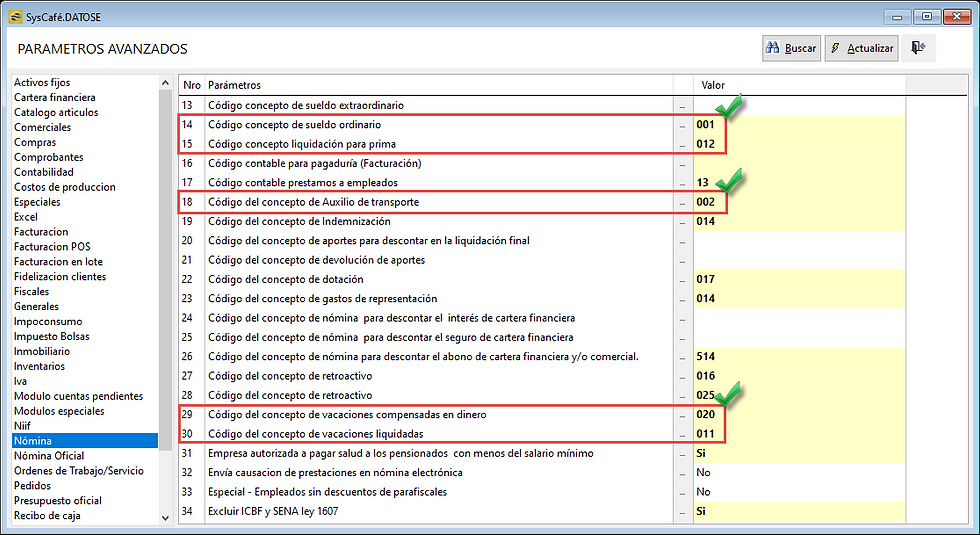 SysCafé.DATOSE

PARAMETROS AVANZADOS

Buscar
Actualizar

Activos fijos
Cartera financiera
Catalogo articulos
Comerciales
Compras
Comprobantes
Contabilidad
Costos de produccion
Especiales
Excel
Facturacion
Facturacion POS
Facturacion en lote
Fidelizacion clientes
Fiscales
Generales
Impoconsumo
Impuesto Bolsas
Inmobiliario
Inventarios
Iva
Modulo cuentas pendientes
Modulos especiales
Niif
Nómina
Nómina Oficial
Ordenes de Trabajo/Servicio
Pedidos
Presupuesto oficial
Recibo de caja

| Nro | Parámetros | | Valor |
|---|---|---|---|
| 13 | Código concepto de sueldo extraordinario | ... | |
| 14 | Código concepto de sueldo ordinario | ... | 001 |
| 15 | Código concepto liquidación para prima | ... | 012 |
| 16 | Código contable para pagaduría (Facturación) | ... | |
| 17 | Código contable prestamos a empleados | ... | 13 |
| 18 | Código del concepto de Auxilio de transporte | ... | 002 |
| 19 | Código del concepto de Indemnización | ... | 014 |
| 20 | Código del concepto de aportes para descontar en la liquidación final | ... | |
| 21 | Código del concepto de devolución de aportes | ... | |
| 22 | Código del concepto de dotación | ... | 017 |
| 23 | Código del concepto de gastos de representación | ... | 014 |
| 24 | Código del concepto de nómina para descontar el interés de cartera financiera | ... | |
| 25 | Código del concepto de nómina para descontar el seguro de cartera financiera | ... | |
| 26 | Código del concepto de nómina para descontar el abono de cartera financiera y/o comercial. | ... | 514 |
| 27 | Código del concepto de retroactivo | ... | 016 |
| 28 | Código del concepto de retroactivo | ... | 025 |
| 29 | Código del concepto de vacaciones compensadas en dinero | ... | 020 |
| 30 | Código del concepto de vacaciones liquidadas | ... | 011 |
| 31 | Empresa autorizada a pagar salud a los pensionados con menos del salario mínimo | ... | Si |
| 32 | Envía causacion de prestaciones en nómina electrónica | ... | No |
| 33 | Especial - Empleados sin descuentos de parafiscales | ... | No |
| 34 | Excluir ICBF y SENA ley 1607 | ... | Si |